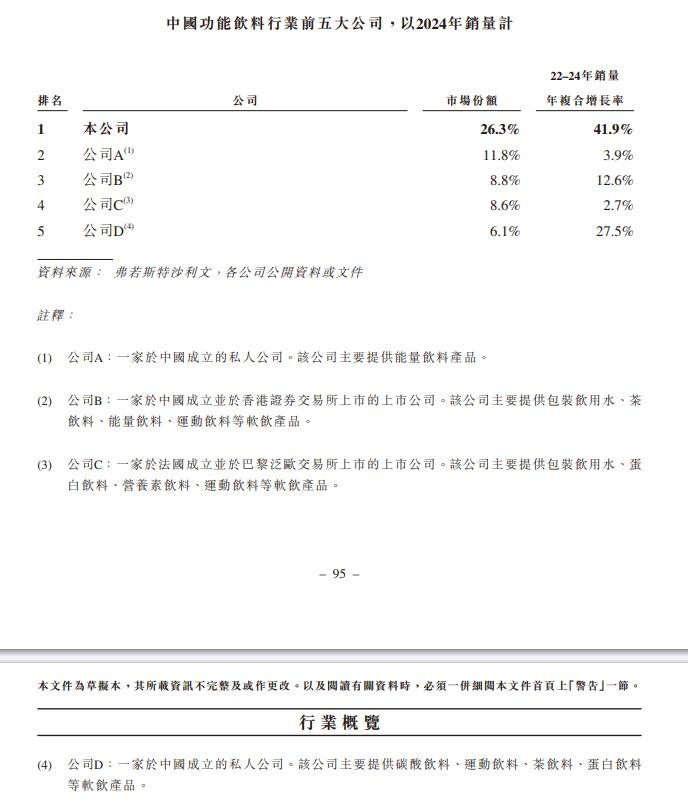 中國功能飲料行業前五大公司，以2024年銷量計

| 排名 | 公司 | 市場份額 | 22–24年銷量年複合增長率 |
|---|---|---|---|
| 1 | 本公司 | 26.3% | 41.9% |
| 2 | 公司A$^{(1)}$ | 11.8% | 3.9% |
| 3 | 公司B$^{(2)}$ | 8.8% | 12.6% |
| 4 | 公司C$^{(3)}$ | 8.6% | 2.7% |
| 5 | 公司D$^{(4)}$ | 6.1% | 27.5% |

資料來源： 弗若斯特沙利文，各公司公開資料或文件

註釋：

(1) 公司A：一家於中國成立的私人公司。該公司主要提供能量飲料產品。

(2) 公司B：一家於中國成立並於香港證券交易所上市的上市公司。該公司主要提供包裝飲用水、茶飲料、能量飲料、運動飲料等軟飲產品。

(3) 公司C：一家於法國成立並於巴黎泛歐交易所上市的上市公司。該公司主要提供包裝飲用水、蛋白飲料、營養素飲料、運動飲料等軟飲產品。

– 95 –

本文件為草擬本，其所載資訊不完整及或作更改。以及閱讀有關資料時，必須一併細閱本文件首頁上「警告」一節。

行業概覽

(4) 公司D：一家於中國成立的私人公司。該公司主要提供碳酸飲料、運動飲料、茶飲料、蛋白飲料等軟飲產品。